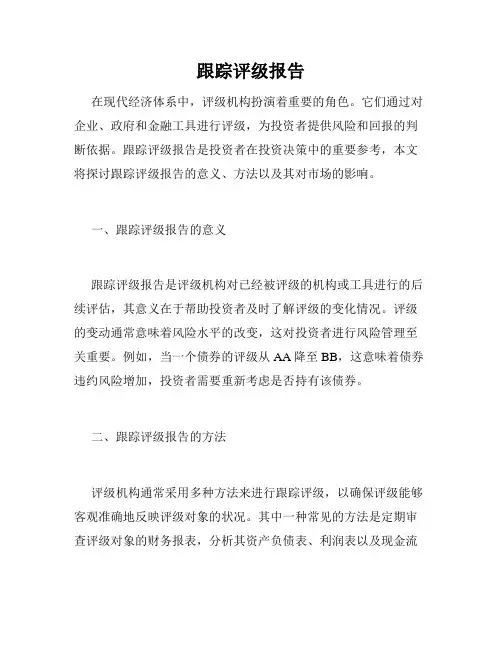 跟踪评级报告

在现代经济体系中，评级机构扮演着重要的角色。它们通过对企业、政府和金融工具进行评级，为投资者提供风险和回报的判断依据。跟踪评级报告是投资者在投资决策中的重要参考，本文将探讨跟踪评级报告的意义、方法以及其对市场的影响。

一、跟踪评级报告的意义

跟踪评级报告是评级机构对已经被评级的机构或工具进行的后续评估，其意义在于帮助投资者及时了解评级的变化情况。评级的变动通常意味着风险水平的改变，这对投资者进行风险管理至关重要。例如，当一个债券的评级从 AA 降至 BB，这意味着债券违约风险增加，投资者需要重新考虑是否持有该债券。

二、跟踪评级报告的方法

评级机构通常采用多种方法来进行跟踪评级，以确保评级能够客观准确地反映评级对象的状况。其中一种常见的方法是定期审查评级对象的财务报表，分析其资产负债表、利润表以及现金流